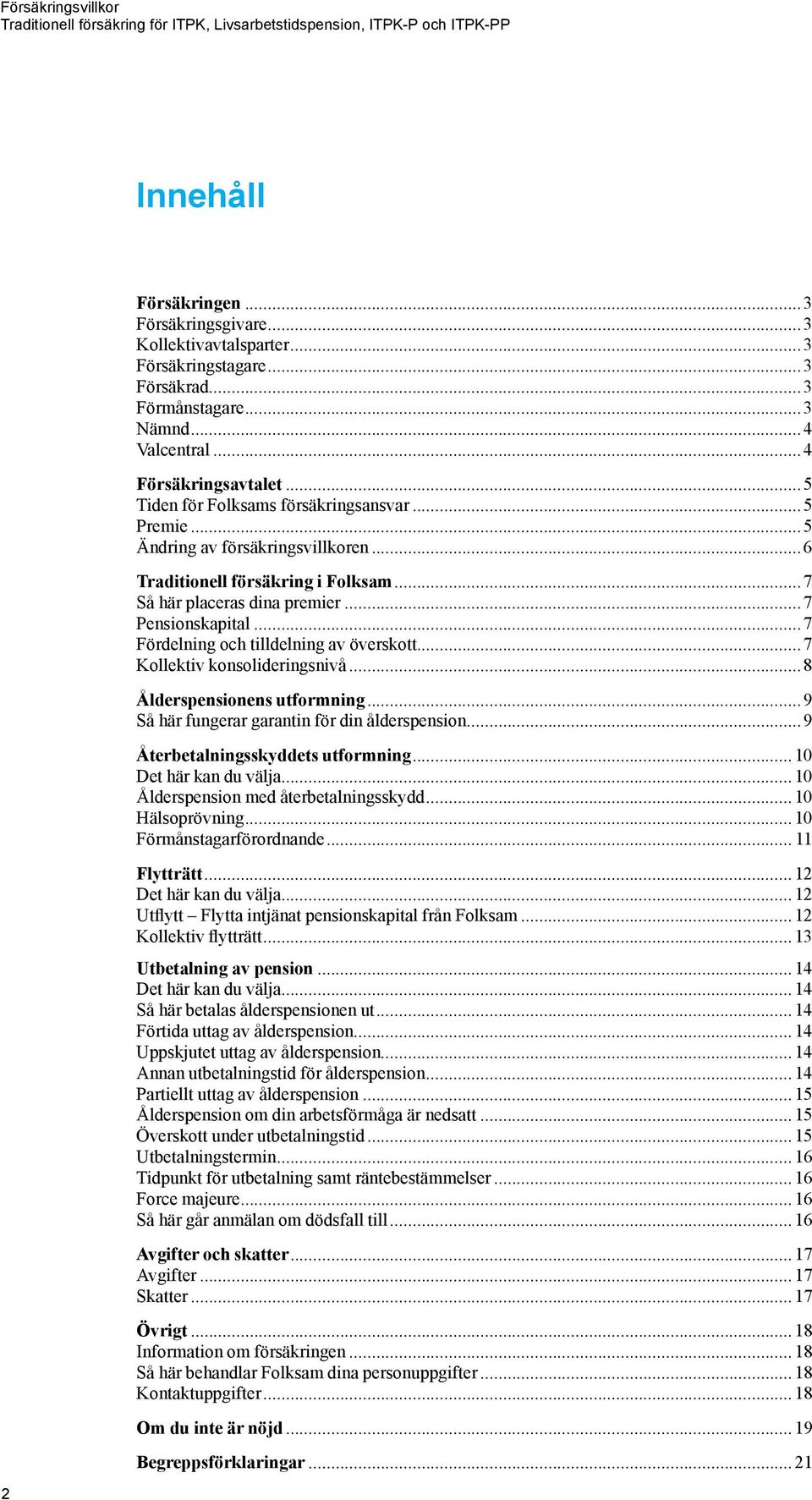 Försäkringsvillkor
Traditionell försäkring för ITPK, Livsarbetstidspension, ITPK-P och ITPK-PP

Innehåll

Försäkringen ... 3
Försäkringsgivare ... 3
Kollektivavtalsparter ... 3
Försäkringstagare ... 3
Försäkrad ... 3
Förmånstagare ... 3
Nämnd ... 4
Valcentral ... 4

Försäkringsavtalet ... 5
Tiden för Folksams försäkringsansvar ... 5
Premie ... 5
Ändring av försäkringsvillkoren ... 6

Traditionell försäkring i Folksam ... 7
Så här placeras dina premier ... 7
Pensionskapital ... 7
Fördelning och tilldelning av överskott ... 7
Kollektiv konsolideringsnivå ... 8

Ålderspensionens utformning ... 9
Så här fungerar garantin för din ålderspension ... 9

Återbetalningsskyddets utformning ... 10
Det här kan du välja ... 10
Ålderspension med återbetalningsskydd ... 10
Hälsoprövning ... 10
Förmånstagarförordnande ... 11

Flytträtt ... 12
Det här kan du välja ... 12
Utflytt – Flytta intjänat pensionskapital från Folksam ... 12
Kollektiv flytträtt ... 13

Utbetalning av pension ... 14
Det här kan du välja ... 14
Så här betalas ålderspensionen ut ... 14
Förtida uttag av ålderspension ... 14
Uppskjutet uttag av ålderspension ... 14
Annan utbetalningstid för ålderspension ... 14
Partiellt uttag av ålderspension ... 15
Ålderspension om din arbetsförmåga är nedsatt ... 15
Överskott under utbetalningstid ... 15
Utbetalningstermin ... 16
Tidpunkt för utbetalning samt räntebestämmelser ... 16
Force majeure ... 16
Så här går anmälan om dödsfall till ... 16

Avgifter och skatter ... 17
Avgifter ... 17
Skatter ... 17

Övrigt ... 18
Information om försäkringen ... 18
Så här behandlar Folksam dina personuppgifter ... 18
Kontaktuppgifter ... 18

Om du inte är nöjd ... 19

Begreppsförklaringar ... 21

2